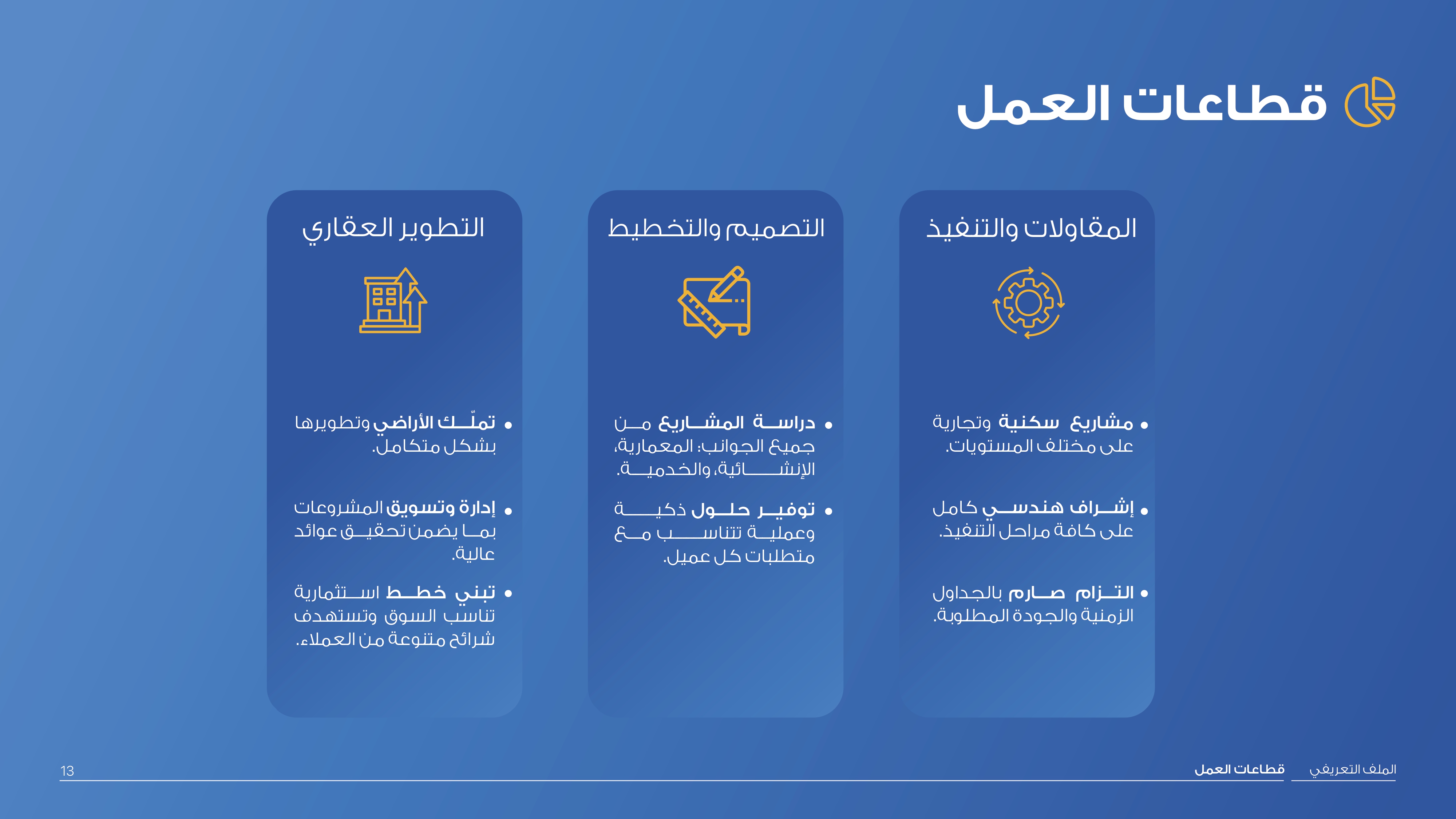 قطاعات العمل

المقاولات والتنفيذ

• مشاريع سكنية وتجارية على مختلف المستويات.

• إشراف هندسي كامل على كافة مراحل التنفيذ.

• التزام صارم بالجداول الزمنية والجودة المطلوبة.

التصميم والتخطيط

• دراسة المشاريع من جميع الجوانب: المعمارية، الإنشائية، والخدمية.

• توفير حلول ذكية وعملية تتناسب مع متطلبات كل عميل.

التطوير العقاري

• تملّك الأراضي وتطويرها بشكل متكامل.

• إدارة وتسويق المشروعات بما يضمن تحقيق عوائد عالية.

• تبني خطط استثمارية تناسب السوق وتستهدف شرائح متنوعة من العملاء.

الملف التعريفي

قطاعات العمل

13